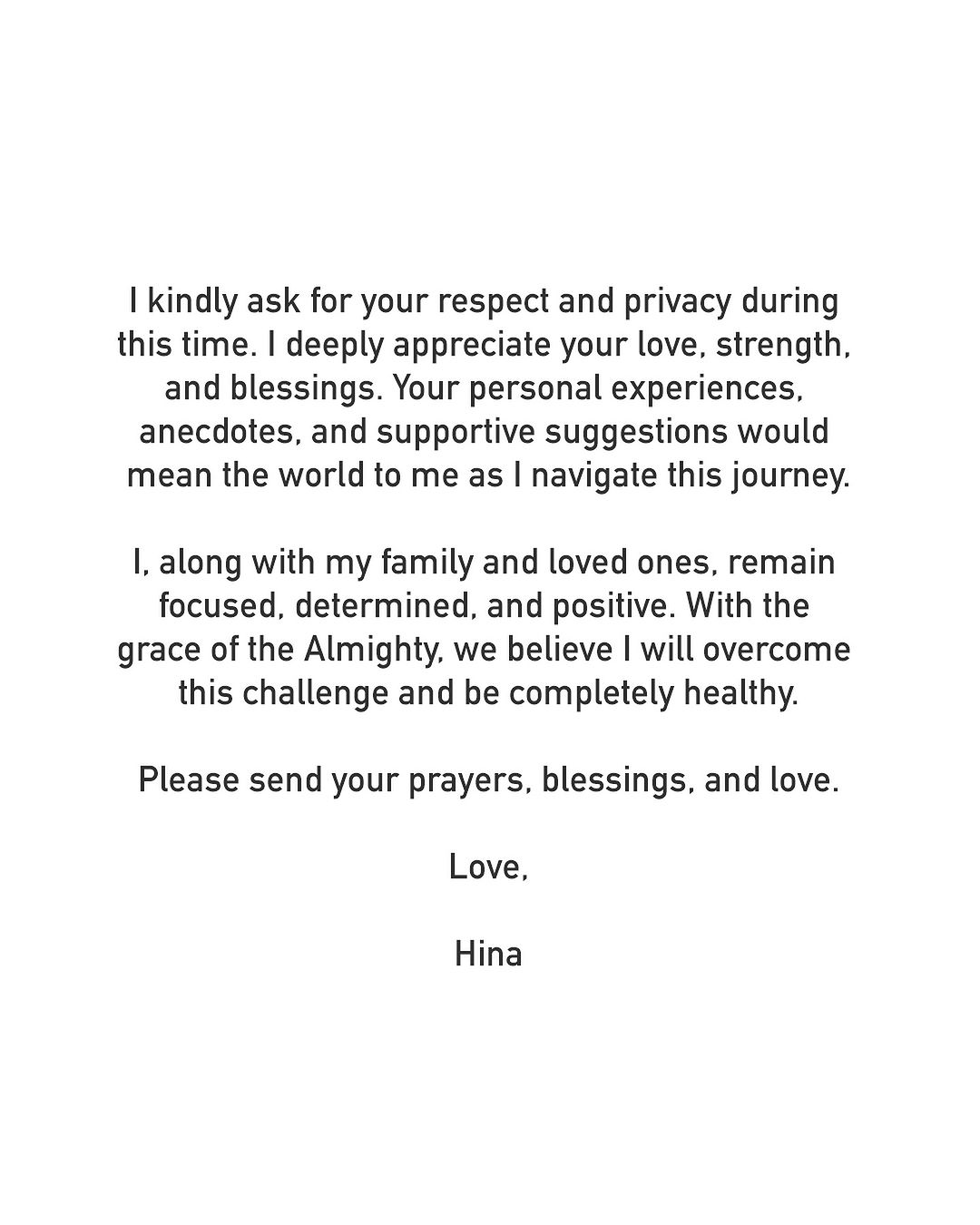 I kindly ask for your respect and privacy during this time. I deeply appreciate your love, strength, and blessings. Your personal experiences, anecdotes, and supportive suggestions would mean the world to me as I navigate this journey.

I, along with my family and loved ones, remain focused, determined, and positive. With the grace of the Almighty, we believe I will overcome this challenge and be completely healthy.

Please send your prayers, blessings, and love.

Love,

Hina